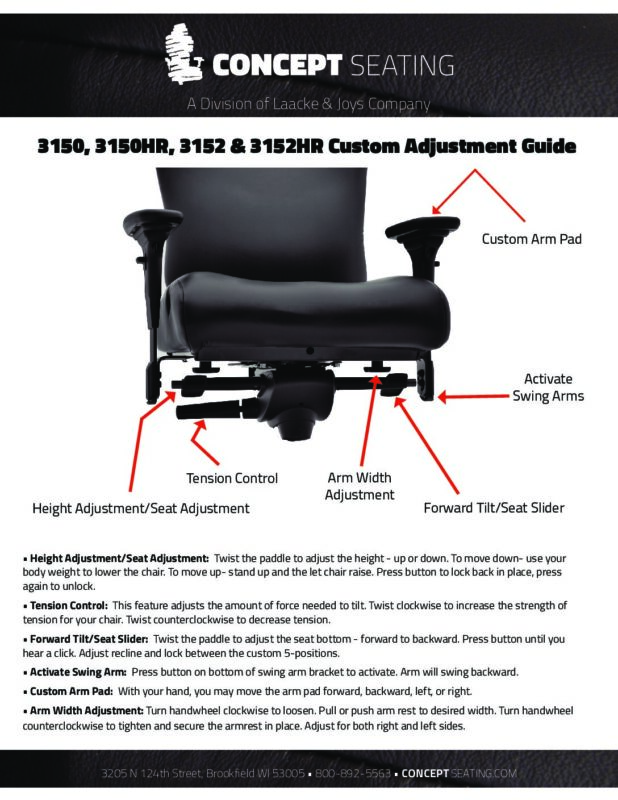 CONCEPT SEATING

A Division of Laacke & Joys Company

3150, 3150HR, 3152 & 3152HR Custom Adjustment Guide

Custom Arm Pad

Activate Swing Arms

Tension Control

Arm Width Adjustment

Height Adjustment/Seat Adjustment

Forward Tilt/Seat Slider

• Height Adjustment/Seat Adjustment: Twist the paddle to adjust the height - up or down. To move down- use your body weight to lower the chair. To move up- stand up and the let chair raise. Press button to lock back in place, press again to unlock.

• Tension Control: This feature adjusts the amount of force needed to tilt. Twist clockwise to increase the strength of tension for your chair. Twist counterclockwise to decrease tension.

• Forward Tilt/Seat Slider: Twist the paddle to adjust the seat bottom - forward to backward. Press button until you hear a click. Adjust recline and lock between the custom 5-positions.

• Activate Swing Arm: Press button on bottom of swing arm bracket to activate. Arm will swing backward.

• Custom Arm Pad: With your hand, you may move the arm pad forward, backward, left, or right.

• Arm Width Adjustment: Turn handwheel clockwise to loosen. Pull or push arm rest to desired width. Turn handwheel counterclockwise to tighten and secure the armrest in place. Adjust for both right and left sides.

3205 N 124th Street, Brookfield WI 53005 • 800-892-5563 • CONCEPTSEATING.COM